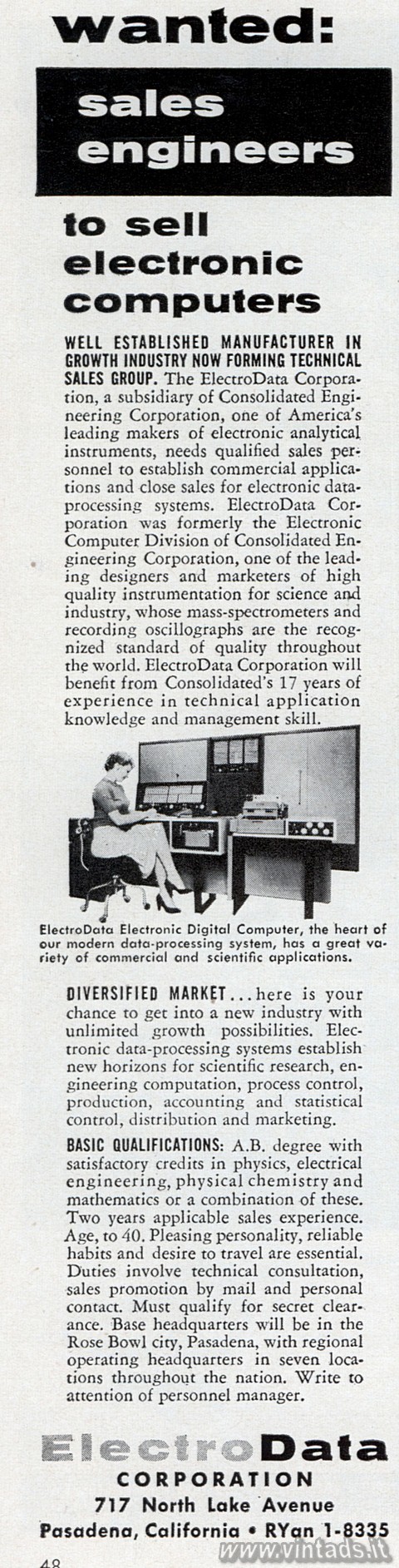 wanted:

sales engineers

to sell electronic computers

WELL ESTABLISHED MANUFACTURER IN GROWTH INDUSTRY NOW FORMING TECHNICAL SALES GROUP. The ElectroData Corporation, a subsidiary of Consolidated Engineering Corporation, one of America's leading makers of electronic analytical instruments, needs qualified sales personnel to establish commercial applications and close sales for electronic data-processing systems. ElectroData Corporation was formerly the Electronic Computer Division of Consolidated Engineering Corporation, one of the leading designers and marketers of high quality instrumentation for science and industry, whose mass-spectrometers and recording oscillographs are the recognized standard of quality throughout the world. ElectroData Corporation will benefit from Consolidated's 17 years of experience in technical application knowledge and management skill.

ElectroData Electronic Digital Computer, the heart of our modern data-processing system, has a great variety of commercial and scientific applications.

DIVERSIFIED MARKET...here is your chance to get into a new industry with unlimited growth possibilities. Electronic data-processing systems establish new horizons for scientific research, engineering computation, process control, production, accounting and statistical control, distribution and marketing.

BASIC QUALIFICATIONS: A.B. degree with satisfactory credits in physics, electrical engineering, physical chemistry and mathematics or a combination of these. Two years applicable sales experience. Age, to 40. Pleasing personality, reliable habits and desire to travel are essential. Duties involve technical consultation, sales promotion by mail and personal contact. Must qualify for secret clearance. Base headquarters will be in the Rose Bowl city, Pasadena, with regional operating headquarters in seven locations throughout the nation. Write to attention of personnel manager.

ElectroData
CORPORATION
717 North Lake Avenue
Pasadena, California • RYan 1-8335

48

www.vintads.it